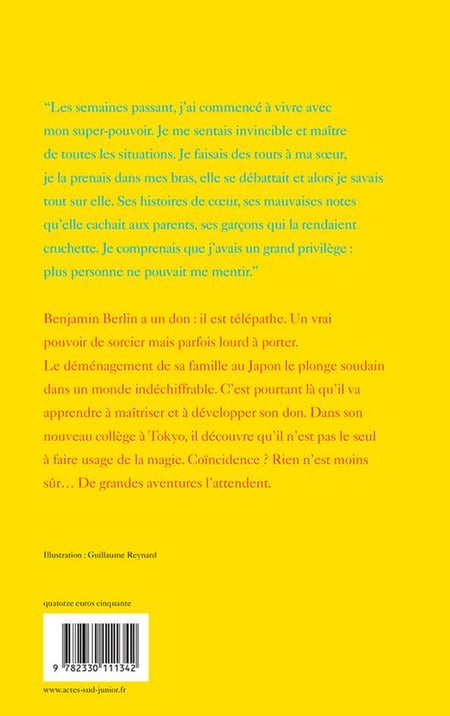 “Les semaines passant, j’ai commencé à vivre avec mon super-pouvoir. Je me sentais invincible et maître de toutes les situations. Je faisais des tours à ma sœur, je la prenais dans mes bras, elle se débattait et alors je savais tout sur elle. Ses histoires de cœur, ses mauvaises notes qu’elle cachait aux parents, ses garçons qui la rendaient cruchette. Je comprenais que j’avais un grand privilège : plus personne ne pouvait me mentir.”

Benjamin Berlin a un don : il est télépathe. Un vrai pouvoir de sorcier mais parfois lourd à porter. Le déménagement de sa famille au Japon le plonge soudain dans un monde indéchiffrable. C’est pourtant là qu’il va apprendre à maîtriser et à développer son don. Dans son nouveau collège à Tokyo, il découvre qu’il n’est pas le seul à faire usage de la magie. Coïncidence ? Rien n’est moins sûr… De grandes aventures l’attendent.

Illustration : Guillaume Reynard

quatorze euros cinquante

9 782330 111342

www.actes-sud-junior.fr